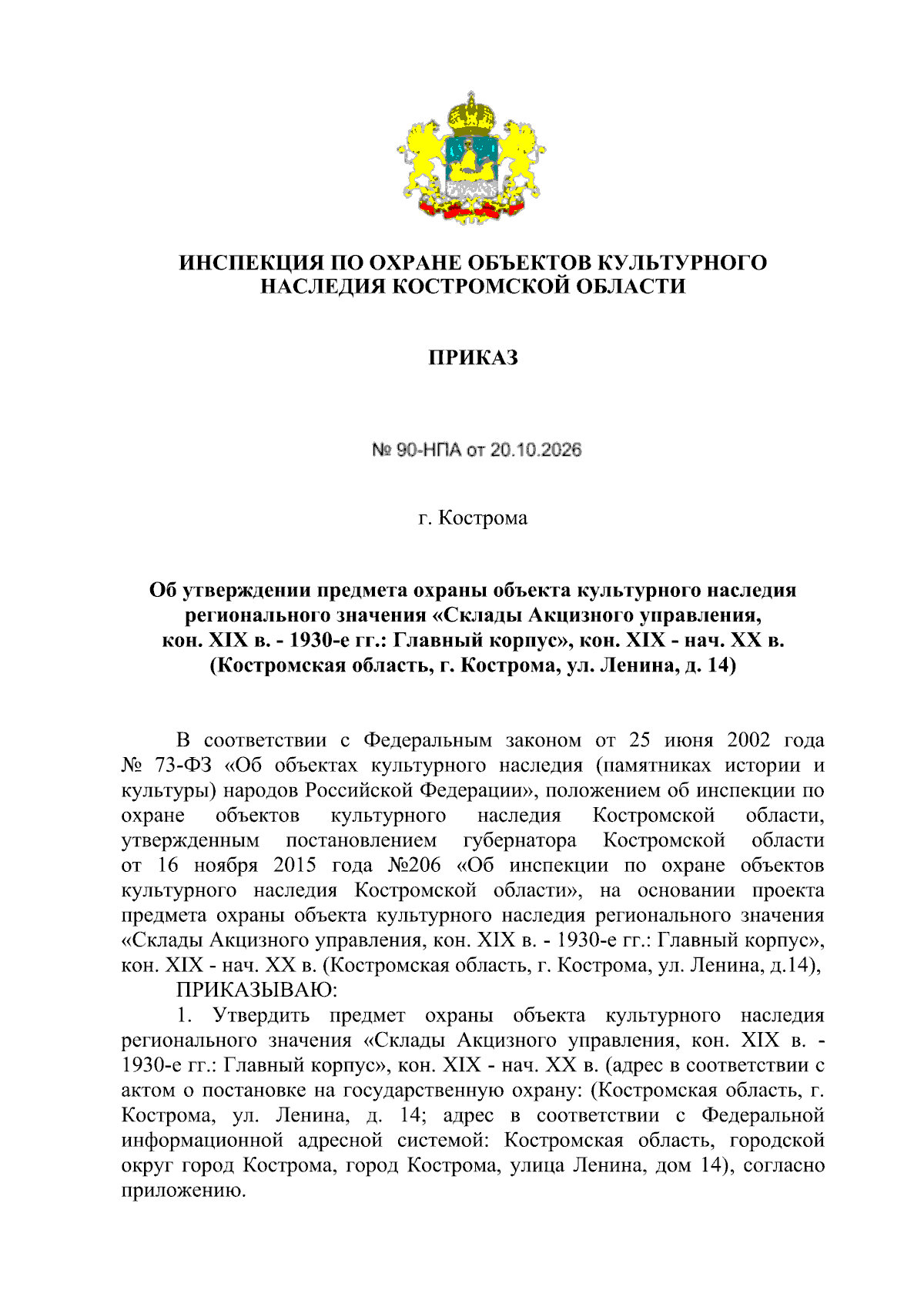 ИНСПЕКЦИЯ ПО ОХРАНЕ ОБЪЕКТОВ КУЛЬТУРНОГО НАСЛЕДИЯ КОСТРОМСКОЙ ОБЛАСТИ

ПРИКАЗ

№ 90-НПА от 20.10.2026

г. Кострома

Об утверждении предмета охраны объекта культурного наследия регионального значения «Склады Акцизного управления, кон. XIX в. - 1930-е гг.: Главный корпус», кон. XIX - нач. XX в. (Костромская область, г. Кострома, ул. Ленина, д. 14)

В соответствии с Федеральным законом от 25 июня 2002 года № 73-ФЗ «Об объектах культурного наследия (памятниках истории и культуры) народов Российской Федерации», положением об инспекции по охране объектов культурного наследия Костромской области, утвержденным постановлением губернатора Костромской области от 16 ноября 2015 года №206 «Об инспекции по охране объектов культурного наследия Костромской области», на основании проекта предмета охраны объекта культурного наследия регионального значения «Склады Акцизного управления, кон. XIX в. - 1930-е гг.: Главный корпус», кон. XIX - нач. XX в. (Костромская область, г. Кострома, ул. Ленина, д.14),

ПРИКАЗЫВАЮ:

1. Утвердить предмет охраны объекта культурного наследия регионального значения «Склады Акцизного управления, кон. XIX в. - 1930-е гг.: Главный корпус», кон. XIX - нач. XX в. (адрес в соответствии с актом о постановке на государственную охрану: (Костромская область, г. Кострома, ул. Ленина, д. 14; адрес в соответствии с Федеральной информационной адресной системой: Костромская область, городской округ город Кострома, город Кострома, улица Ленина, дом 14), согласно приложению.